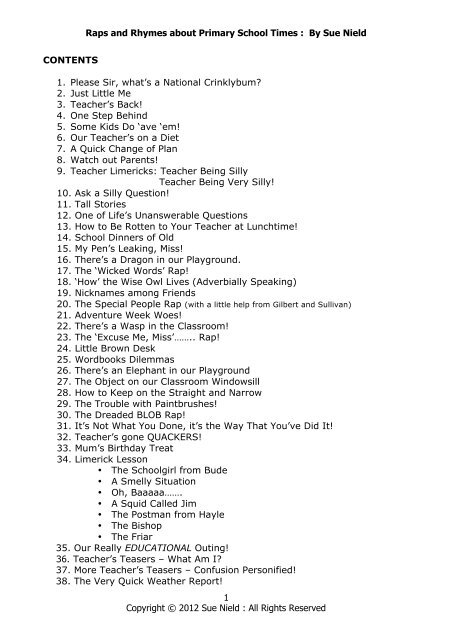 Raps and Rhymes about Primary School Times : By Sue Nield

CONTENTS

1. Please Sir, what's a National Crinklybum?
2. Just Little Me
3. Teacher's Back!
4. One Step Behind
5. Some Kids Do 'ave 'em!
6. Our Teacher's on a Diet
7. A Quick Change of Plan
8. Watch out Parents!
9. Teacher Limericks: Teacher Being Silly
Teacher Being Very Silly!
10. Ask a Silly Question!
11. Tall Stories
12. One of Life's Unanswerable Questions
13. How to Be Rotten to Your Teacher at Lunchtime!
14. School Dinners of Old
15. My Pen's Leaking, Miss!
16. There's a Dragon in our Playground.
17. The 'Wicked Words' Rap!
18. 'How' the Wise Owl Lives (Adverbially Speaking)
19. Nicknames among Friends
20. The Special People Rap (with a little help from Gilbert and Sullivan)
21. Adventure Week Woes!
22. There's a Wasp in the Classroom!
23. The 'Excuse Me, Miss'........ Rap!
24. Little Brown Desk
25. Wordbooks Dilemmas
26. There's an Elephant in our Playground
27. The Object on our Classroom Windowsill
28. How to Keep on the Straight and Narrow
29. The Trouble with Paintbrushes!
30. The Dreaded BLOB Rap!
31. It's Not What You Done, it's the Way That You've Did It!
32. Teacher's gone QUACKERS!
33. Mum's Birthday Treat
34. Limerick Lesson
• The Schoolgirl from Bude
• A Smelly Situation
• Oh, Baaaaa.......
• A Squid Called Jim
• The Postman from Hayle
• The Bishop
• The Friar
35. Our Really EDUCATIONAL Outing!
36. Teacher's Teasers – What Am I?
37. More Teacher's Teasers – Confusion Personified!
38. The Very Quick Weather Report!

1
Copyright © 2012 Sue Nield : All Rights Reserved